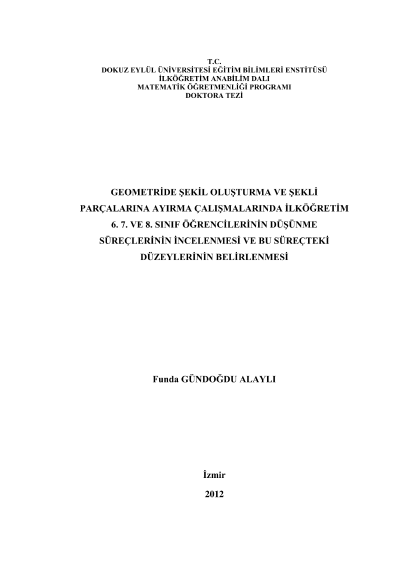 T.C.
DOKUZ EYLÜL ÜNİVERSİTESİ EĞİTİM BİLİMLERİ ENSTİTÜSÜ
İLKÖĞRETİM ANABİLİM DALI
MATEMATİK ÖĞRETMENLİĞİ PROGRAMI
DOKTORA TEZİ

GEOMETRİDE ŞEKİL OLUŞTURMA VE ŞEKLİ PARÇALARINA AYIRMA ÇALIŞMALARINDA İLKÖĞRETİM 6. 7. VE 8. SINIF ÖĞRENCİLERİNİN DÜŞÜNME SÜREÇLERİNİN İNCELENMESİ VE BU SÜREÇTEKİ DÜZEYLERİNİN BELİRLENMESİ

Funda GÜNDOĞDU ALAYLI

İzmir

2012